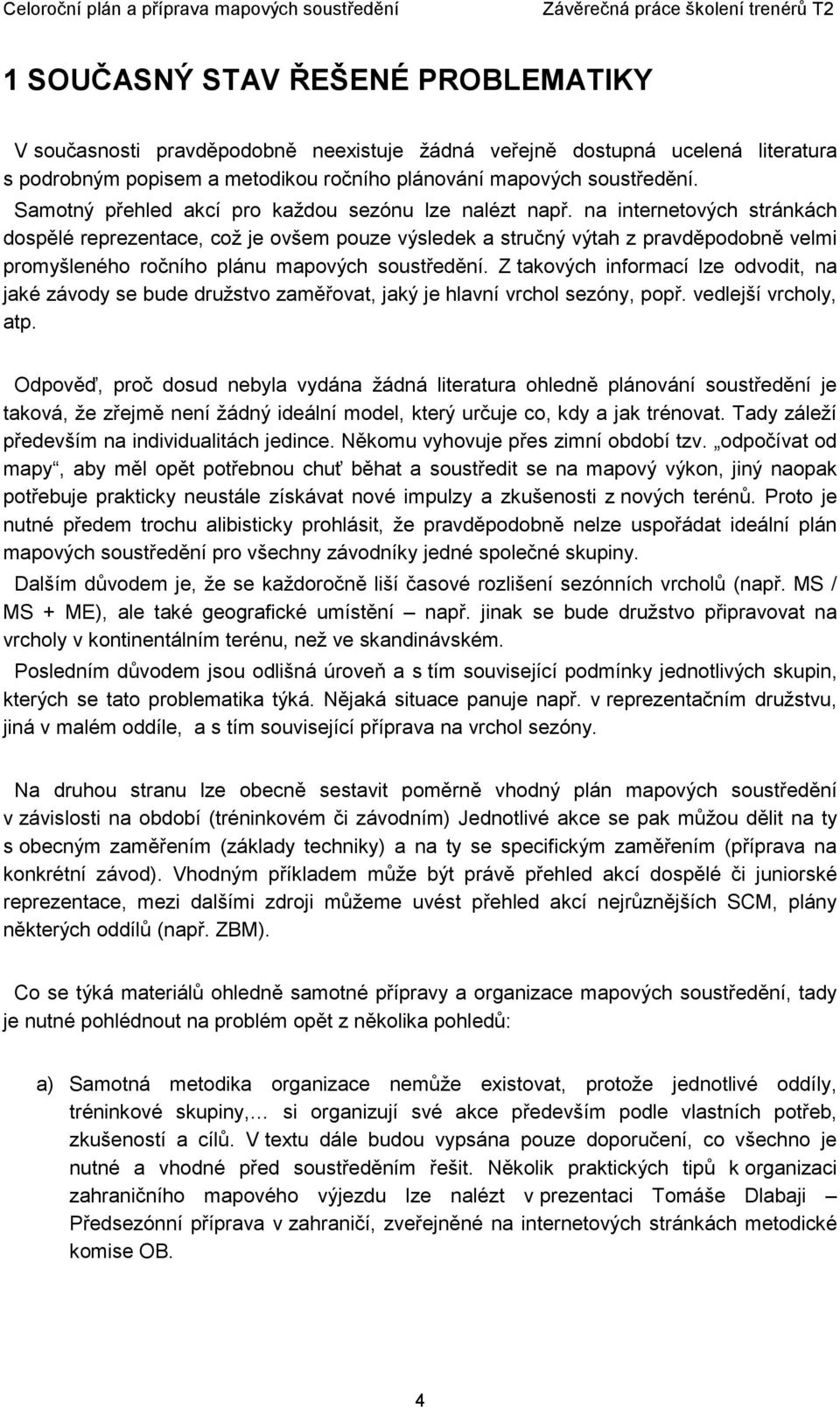 Celoroční plán a příprava mapových soustředění Závěrečná práce školení trenérů T2

1 SOUČASNÝ STAV ŘEŠENÉ PROBLEMATIKY

V současnosti pravděpodobně neexistuje žádná veřejně dostupná ucelená literatura s podrobným popisem a metodikou ročního plánování mapových soustředění. Samotný přehled akcí pro každou sezónu lze nalézt např. na internetových stránkách dospělé reprezentace, což je ovšem pouze výsledek a stručný výtah z pravděpodobně velmi promyšleného ročního plánu mapových soustředění. Z takových informací lze odvodit, na jaké závody se bude družstvo zaměřovat, jaký je hlavní vrchol sezóny, popř. vedlejší vrcholy, atp.

Odpověď, proč dosud nebyla vydána žádná literatura ohledně plánování soustředění je taková, že zřejmě není žádný ideální model, který určuje co, kdy a jak trénovat. Tady záleží především na individualitách jedince. Někomu vyhovuje přes zimní období tzv. „odpočívat od mapy“, aby měl opět potřebnou chuť běhat a soustředit se na mapový výkon, jiný naopak potřebuje prakticky neustále získávat nové impulzy a zkušenosti z nových terénů. Proto je nutné předem trochu alibisticky prohlásit, že pravděpodobně nelze uspořádat ideální plán mapových soustředění pro všechny závodníky jedné společné skupiny.

Dalším důvodem je, že se každoročně liší časové rozlišení sezónních vrcholů (např. MS / MS + ME), ale také geografické umístění – např. jinak se bude družstvo připravovat na vrcholy v kontinentálním terénu, než ve skandinávském.

Posledním důvodem jsou odlišná úroveň a s tím související podmínky jednotlivých skupin, kterých se tato problematika týká. Nějaká situace panuje např. v reprezentačním družstvu, jiná v malém oddíle, a s tím související příprava na vrchol sezóny.

Na druhou stranu lze obecně sestavit poměrně vhodný plán mapových soustředění v závislosti na období (tréninkovém či závodním) Jednotlivé akce se pak můžou dělit na ty s obecným zaměřením (základy techniky) a na ty se specifickým zaměřením (příprava na konkrétní závod). Vhodným příkladem může být právě přehled akcí dospělé či juniorské reprezentace, mezi dalšími zdroji můžeme uvést přehled akcí nejrůznějších SCM, plány některých oddílů (např. ZBM).

Co se týká materiálů ohledně samotné přípravy a organizace mapových soustředění, tady je nutné pohlédnout na problém opět z několika pohledů:

a) Samotná metodika organizace nemůže existovat, protože jednotlivé oddíly, tréninkové skupiny,… si organizují své akce především podle vlastních potřeb, zkušeností a cílů. V textu dále budou vypsána pouze doporučení, co všechno je nutné a vhodné před soustředěním řešit. Několik praktických tipů k organizaci zahraničního mapového výjezdu lze nalézt v prezentaci Tomáše Dlabaji – Předsezónní příprava v zahraničí, zveřejněné na internetových stránkách metodické komise OB.

4